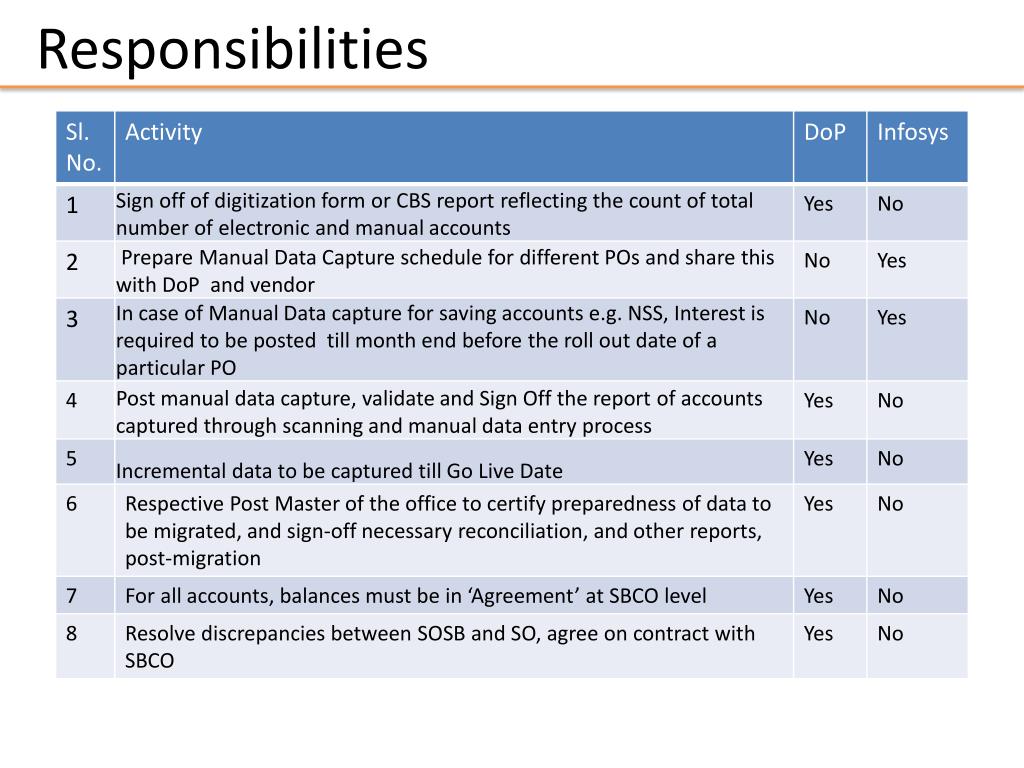 Responsibilities

| Sl. No. | Activity | DoP | Infosys |
|---|---|---|---|
| 1 | Sign off of digitization form or CBS report reflecting the count of total number of electronic and manual accounts | Yes | No |
| 2 | Prepare Manual Data Capture schedule for different POs and share this with DoP and vendor | No | Yes |
| 3 | In case of Manual Data capture for saving accounts e.g. NSS, Interest is required to be posted till month end before the roll out date of a particular PO | No | Yes |
| 4 | Post manual data capture, validate and Sign Off the report of accounts captured through scanning and manual data entry process | Yes | No |
| 5 | Incremental data to be captured till Go Live Date | Yes | No |
| 6 | Respective Post Master of the office to certify preparedness of data to be migrated, and sign-off necessary reconciliation, and other reports, post-migration | Yes | No |
| 7 | For all accounts, balances must be in ‘Agreement’ at SBCO level | Yes | No |
| 8 | Resolve discrepancies between SOSB and SO, agree on contract with SBCO | Yes | No |